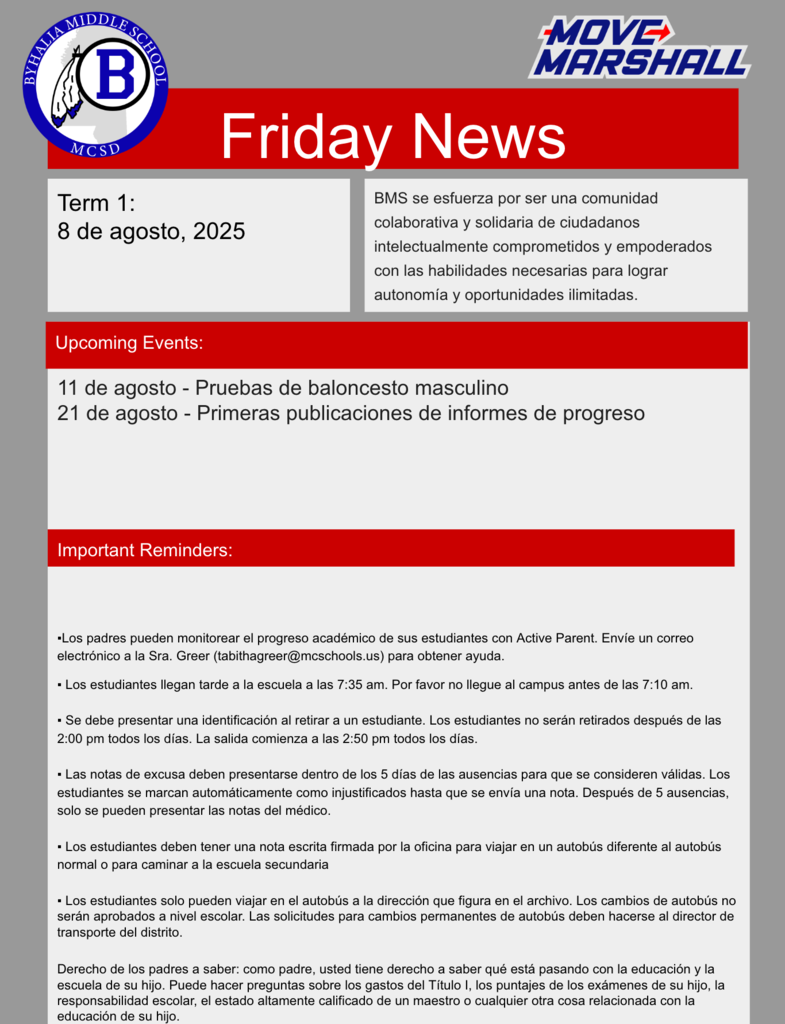 BYHALIA MIDDLE SCHOOL
B
MCSD

MOVE MARSHALL

Friday News

Term 1:
8 de agosto, 2025

BMS se esfuerza por ser una comunidad colaborativa y solidaria de ciudadanos intelectualmente comprometidos y empoderados con las habilidades necesarias para lograr autonomía y oportunidades ilimitadas.

Upcoming Events:

11 de agosto - Pruebas de baloncesto masculino
21 de agosto - Primeras publicaciones de informes de progreso

Important Reminders:

▪Los padres pueden monitorear el progreso académico de sus estudiantes con Active Parent. Envíe un correo electrónico a la Sra. Greer (tabithagreer@mcschools.us) para obtener ayuda.

▪ Los estudiantes llegan tarde a la escuela a las 7:35 am. Por favor no llegue al campus antes de las 7:10 am.

▪ Se debe presentar una identificación al retirar a un estudiante. Los estudiantes no serán retirados después de las 2:00 pm todos los días. La salida comienza a las 2:50 pm todos los días.

▪ Las notas de excusa deben presentarse dentro de los 5 días de las ausencias para que se consideren válidas. Los estudiantes se marcan automáticamente como injustificados hasta que se envía una nota. Después de 5 ausencias, solo se pueden presentar las notas del médico.

▪ Los estudiantes deben tener una nota escrita firmada por la oficina para viajar en un autobús diferente al autobús normal o para caminar a la escuela secundaria

▪ Los estudiantes solo pueden viajar en el autobús a la dirección que figura en el archivo. Los cambios de autobús no serán aprobados a nivel escolar. Las solicitudes para cambios permanentes de autobús deben hacerse al director de transporte del distrito.

Derecho de los padres a saber: como padre, usted tiene derecho a saber qué está pasando con la educación y la escuela de su hijo. Puede hacer preguntas sobre los gastos del Título I, los puntajes de los exámenes de su hijo, la responsabilidad escolar, el estado altamente calificado de un maestro o cualquier otra cosa relacionada con la educación de su hijo.